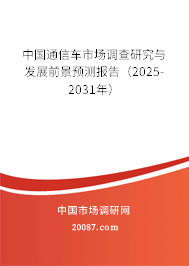 中国通信车市场调查研究与发展前景预测报告（2025-2031年）

中国市场调研网

20087.com